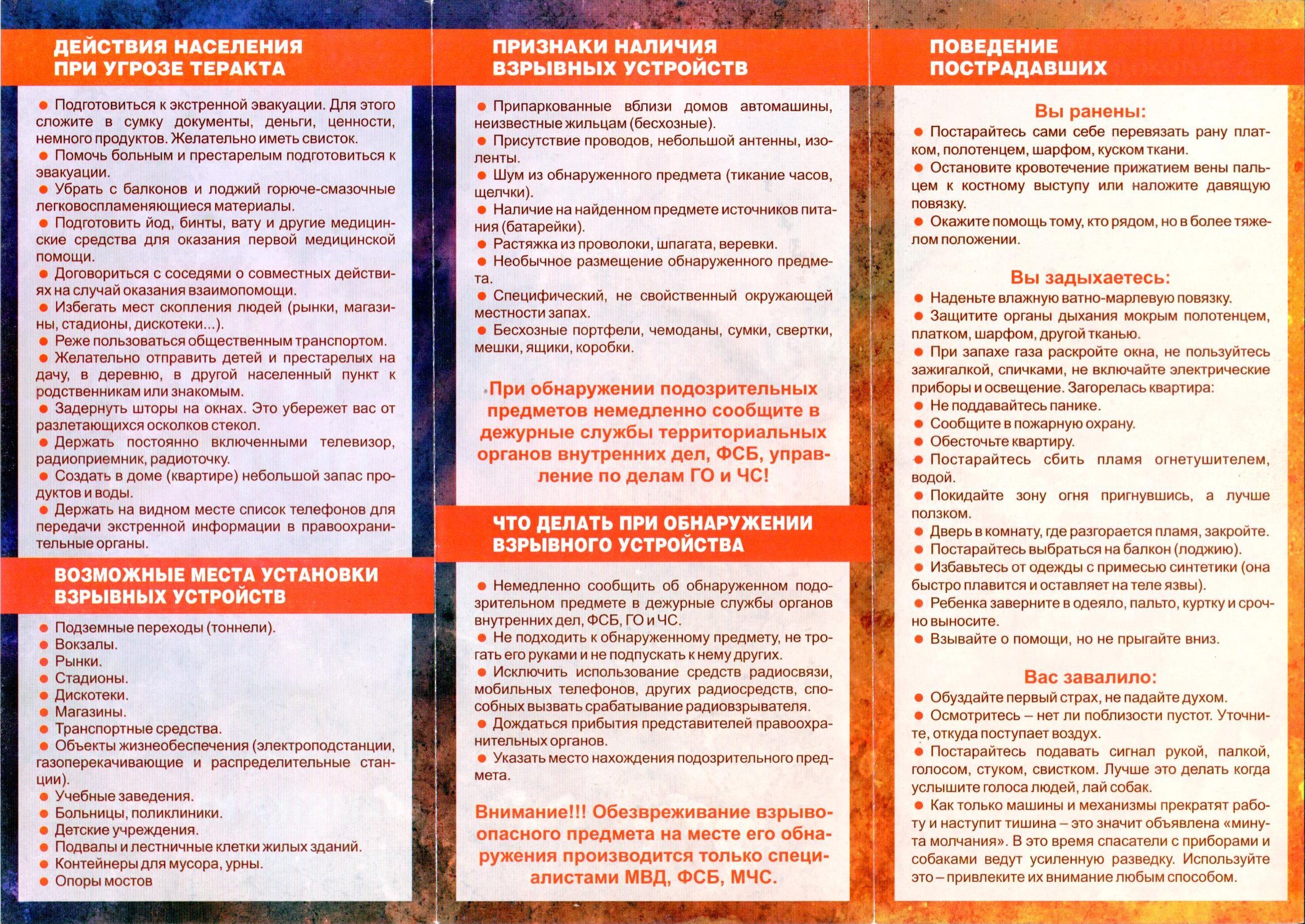 ДЕЙСТВИЯ НАСЕЛЕНИЯ ПРИ УГРОЗЕ ТЕРАКТА

● Подготовиться к экстренной эвакуации. Для этого сложите в сумку документы, деньги, ценности, немного продуктов. Желательно иметь свисток.
● Помочь больным и престарелым подготовиться к эвакуации.
● Убрать с балконов и лоджий горюче-смазочные легковоспламеняющиеся материалы.
● Подготовить йод, бинты, вату и другие медицинские средства для оказания первой медицинской помощи.
● Договориться с соседями о совместных действиях на случай оказания взаимопомощи.
● Избегать мест скопления людей (рынки, магазины, стадионы, дискотеки...).
● Реже пользоваться общественным транспортом.
● Желательно отправить детей и престарелых на дачу, в деревню, в другой населенный пункт к родственникам или знакомым.
● Задернуть шторы на окнах. Это убережет вас от разлетающихся осколков стекол.
● Держать постоянно включенными телевизор, радиоприемник, радиоточку.
● Создать в доме (квартире) небольшой запас продуктов и воды.
● Держать на видном месте список телефонов для передачи экстренной информации в правоохранительные органы.

ВОЗМОЖНЫЕ МЕСТА УСТАНОВКИ ВЗРЫВНЫХ УСТРОЙСТВ

● Подземные переходы (тоннели).
● Вокзалы.
● Рынки.
● Стадионы.
● Дискотеки.
● Магазины.
● Транспортные средства.
● Объекты жизнеобеспечения (электроподстанции, газоперекачивающие и распределительные станции).
● Учебные заведения.
● Больницы, поликлиники.
● Детские учреждения.
● Подвалы и лестничные клетки жилых зданий.
● Контейнеры для мусора, урны.
● Опоры мостов

ПРИЗНАКИ НАЛИЧИЯ ВЗРЫВНЫХ УСТРОЙСТВ

● Припаркованные вблизи домов автомашины, неизвестные жильцам (бесхозные).
● Присутствие проводов, небольшой антенны, изоленты.
● Шум из обнаруженного предмета (тикание часов, щелчки).
● Наличие на найденном предмете источников питания (батарейки).
● Растяжка из проволоки, шпагата, веревки.
● Необычное размещение обнаруженного предмета.
● Специфический, не свойственный окружающей местности запах.
● Бесхозные портфели, чемоданы, сумки, свертки, мешки, ящики, коробки.

При обнаружении подозрительных предметов немедленно сообщите в дежурные службы территориальных органов внутренних дел, ФСБ, управление по делам ГО и ЧС!

ЧТО ДЕЛАТЬ ПРИ ОБНАРУЖЕНИИ ВЗРЫВНОГО УСТРОЙСТВА

● Немедленно сообщить об обнаруженном подозрительном предмете в дежурные службы органов внутренних дел, ФСБ, ГО и ЧС.
● Не подходить к обнаруженному предмету, не трогать его руками и не подпускать к нему других.
● Исключить использование средств радиосвязи, мобильных телефонов, других радиосредств, способных вызвать срабатывание радиовзрывателя.
● Дождаться прибытия представителей правоохранительных органов.
● Указать место нахождения подозрительного предмета.

Внимание!!! Обезвреживание взрывоопасного предмета на месте его обнаружения производится только специалистами МВД, ФСБ, МЧС.

ПОВЕДЕНИЕ ПОСТРАДАВШИХ

Вы ранены:
● Постарайтесь сами себе перевязать рану платком, полотенцем, шарфом, куском ткани.
● Остановите кровотечение прижатием вены пальцем к костному выступу или наложите давящую повязку.
● Окажите помощь тому, кто рядом, но в более тяжелом положении.

Вы задыхаетесь:
● Наденьте влажную ватно-марлевую повязку.
● Защитите органы дыхания мокрым полотенцем, платком, шарфом, другой тканью.
● При запахе газа раскройте окна, не пользуйтесь зажигалкой, спичками, не включайте электрические приборы и освещение. Загорелась квартира:
● Не поддавайтесь панике.
● Сообщите в пожарную охрану.
● Обесточьте квартиру.
● Постарайтесь сбить пламя огнетушителем, водой.
● Покидайте зону огня пригнувшись, а лучше ползком.
● Дверь в комнату, где разгорается пламя, закройте.
● Постарайтесь выбраться на балкон (лоджию).
● Избавьтесь от одежды с примесью синтетики (она быстро плавится и оставляет на теле язвы).
● Ребенка заверните в одеяло, пальто, куртку и срочно выносите.
● Взывайте о помощи, но не прыгайте вниз.

Вас завалило:
● Обуздайте первый страх, не падайте духом.
● Осмотритесь – нет ли поблизости пустот. Уточните, откуда поступает воздух.
● Постарайтесь подавать сигнал рукой, палкой, голосом, стуком, свистком. Лучше это делать когда услышите голоса людей, лай собак.
● Как только машины и механизмы прекратят работу и наступит тишина – это значит объявлена «минута молчания». В это время спасатели с приборами и собаками ведут усиленную разведку. Используйте это – привлеките их внимание любым способом.